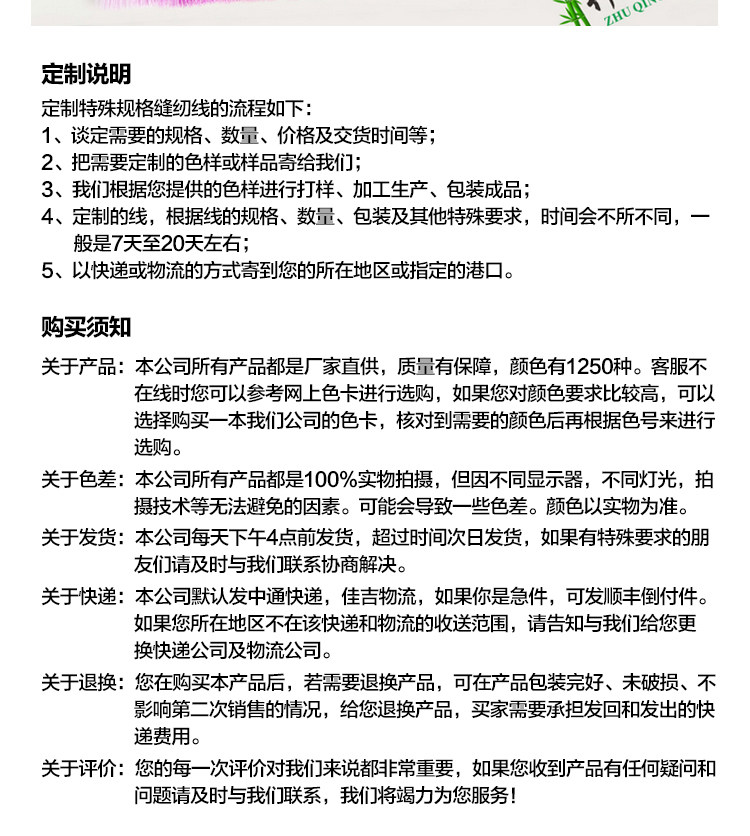 ZHU QIN

定制说明

定制特殊规格缝纫线的流程如下：

1、谈定需要的规格、数量、价格及交货时间等；

2、把需要定制的色样或样品寄给我们；

3、我们根据您提供的色样进行打样、加工生产、包装成品；

4、定制的线，根据线的规格、数量、包装及其他特殊要求，时间会不所不同，一般是7天至20天左右；

5、以快递或物流的方式寄到您的所在地区或指定的港口。

购买须知

关于产品：本公司所有产品都是厂家直供，质量有保障，颜色有1250种。客服不在线时您可以参考网上色卡进行选购，如果您对颜色要求比较高，可以选择购买一本我们公司的色卡，核对到需要的颜色后再根据色号来进行选购。

关于色差：本公司所有产品都是100%实物拍摄，但因不同显示器，不同灯光，拍摄技术等无法避免的因素。可能会导致一些色差。颜色以实物为准。

关于发货：本公司每天下午4点前发货，超过时间次日发货，如果有特殊要求的朋友们请及时与我们联系协商解决。

关于快递：本公司默认发中通快递，佳吉物流，如果你是急件，可发顺丰倒付件。如果您所在地区不在该快递和物流的收送范围，请告知与我们给您更换快递公司及物流公司。

关于退换：您在购买本产品后，若需要退换产品，可在产品包装完好、未破损、不影响第二次销售的情况，给您退换产品，买家需要承担发回和发出的快递费用。

关于评价：您的每一次评价对我们来说都非常重要，如果您收到产品有任何疑问和问题请及时与我们联系，我们将竭力为您服务！